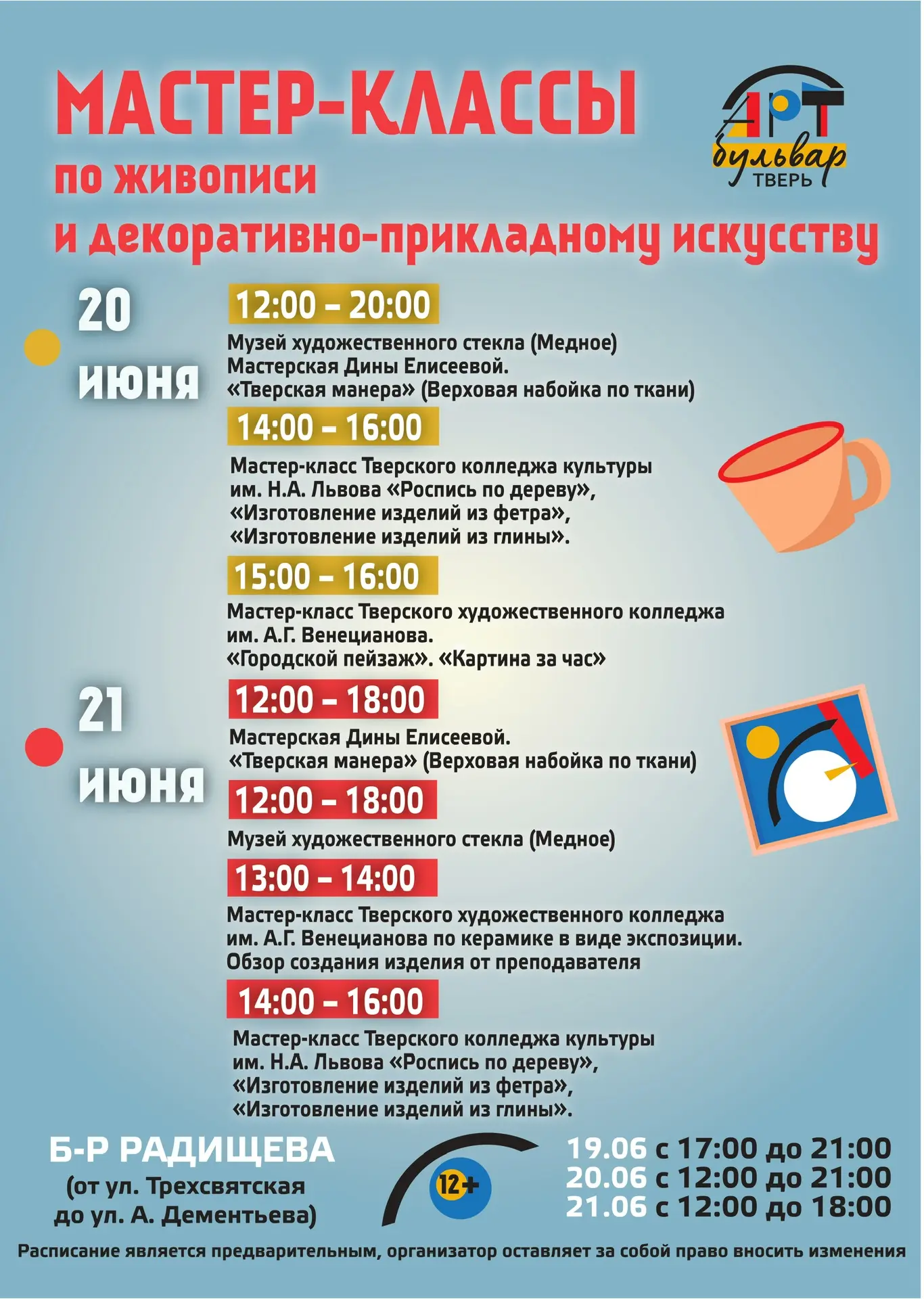 МАСТЕР-КЛАССЫ
по живописи
и декоративно-прикладному искусству

АРТ
бульвар
ТВЕРЬ

20
июня

12:00 – 20:00
Музей художественного стекла (Медное)
Мастерская Дины Елисеевой.
«Тверская манера» (Верховая набойка по ткани)

14:00 – 16:00
Мастер-класс Тверского колледжа культуры им. Н.А. Львова «Роспись по дереву», «Изготовление изделий из фетра», «Изготовление изделий из глины».

15:00 – 16:00
Мастер-класс Тверского художественного колледжа им. А.Г. Венецианова.
«Городской пейзаж». «Картина за час»

21
июня

12:00 – 18:00
Мастерская Дины Елисеевой.
«Тверская манера» (Верховая набойка по ткани)

12:00 – 18:00
Музей художественного стекла (Медное)

13:00 – 14:00
Мастер-класс Тверского художественного колледжа им. А.Г. Венецианова по керамике в виде экспозиции.
Обзор создания изделия от преподавателя

14:00 – 16:00
Мастер-класс Тверского колледжа культуры им. Н.А. Львова «Роспись по дереву», «Изготовление изделий из фетра», «Изготовление изделий из глины».

Б-Р РАДИЩЕВА
(от ул. Трехсвятская
до ул. А. Дементьева)

12+

19.06 с 17:00 до 21:00
20.06 с 12:00 до 21:00
21.06 с 12:00 до 18:00

Расписание является предварительным, организатор оставляет за собой право вносить изменения